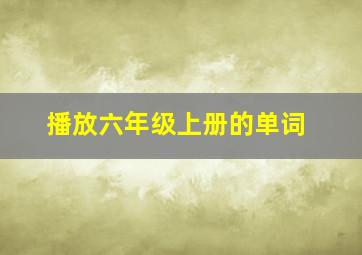 播放六年级上册的单词